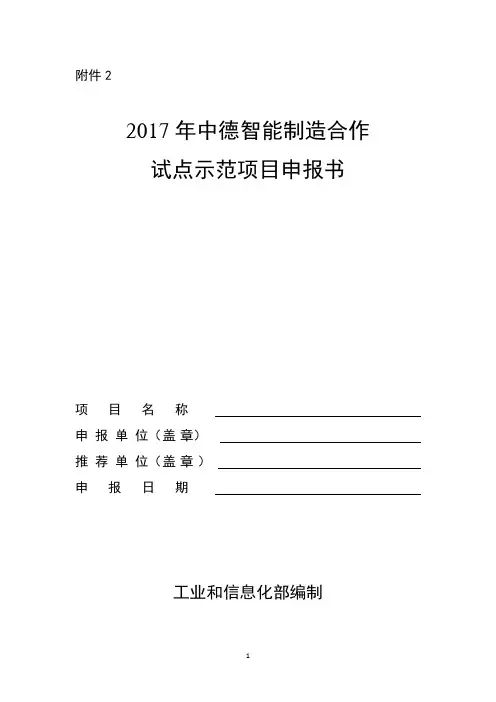 附件2

2017年中德智能制造合作
试点示范项目申报书

项目名称 ____
申报单位（盖章） ____
推荐单位（盖章） ____
申报日期 ____

工业和信息化部编制

1